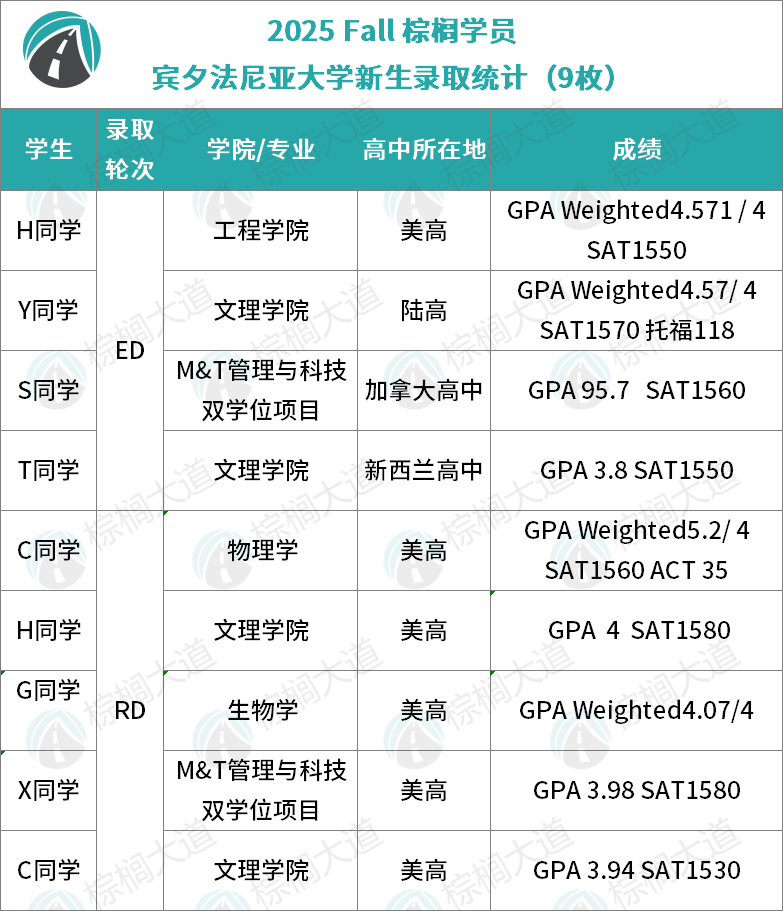 2025 Fall 棕榈学员
宾夕法尼亚大学新生录取统计（9枚）

| 学生 | 录取轮次 | 学院/专业 | 高中所在地 | 成绩 |
|---|---|---|---|---|
| H同学 | ED | 工程学院 | 美高 | GPA Weighted4.571 / 4 SAT1550 |
| Y同学 | ED | 文理学院 | 陆高 | GPA Weighted4.57/ 4 SAT1570 托福118 |
| S同学 | ED | M&T管理与科技双学位项目 | 加拿大高中 | GPA 95.7 SAT1560 |
| T同学 | ED | 文理学院 | 新西兰高中 | GPA 3.8 SAT1550 |
| C同学 | RD | 物理学 | 美高 | GPA Weighted5.2/ 4 SAT1560 ACT 35 |
| H同学 | RD | 文理学院 | 美高 | GPA 4 SAT1580 |
| G同学 | RD | 生物学 | 美高 | GPA Weighted4.07/4 |
| X同学 | RD | M&T管理与科技双学位项目 | 美高 | GPA 3.98 SAT1580 |
| C同学 | RD | 文理学院 | 美高 | GPA 3.94 SAT1530 |

棕榈大道